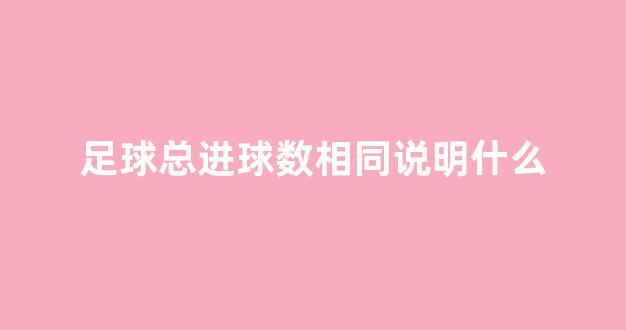 足球总进球数相同说明什么